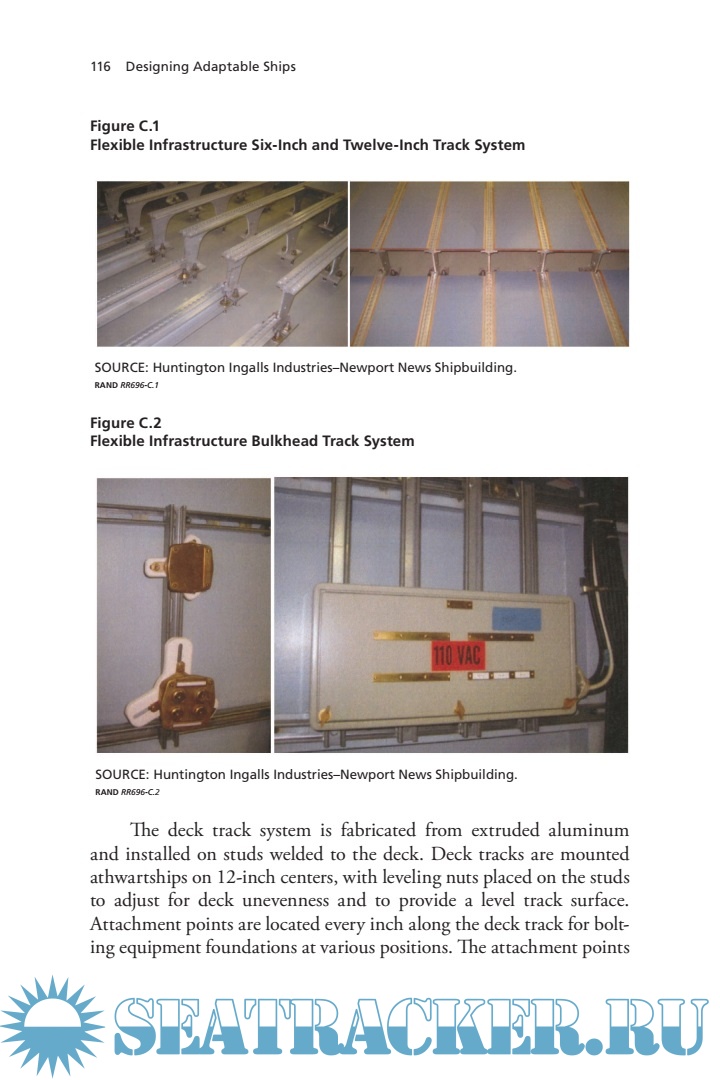 116 Designing Adaptable Ships

Figure C.1
Flexible Infrastructure Six-Inch and Twelve-Inch Track System

SOURCE: Huntington Ingalls Industries–Newport News Shipbuilding.
RAND RR696-C.1

Figure C.2
Flexible Infrastructure Bulkhead Track System

110 VAC

SOURCE: Huntington Ingalls Industries–Newport News Shipbuilding.
RAND RR696-C.2

The deck track system is fabricated from extruded aluminum and installed on studs welded to the deck. Deck tracks are mounted athwartships on 12-inch centers, with leveling nuts placed on the studs to adjust for deck unevenness and to provide a level track surface. Attachment points are located every inch along the deck track for bolting equipment foundations at various positions. The attachment points

SEATRACKER.RU